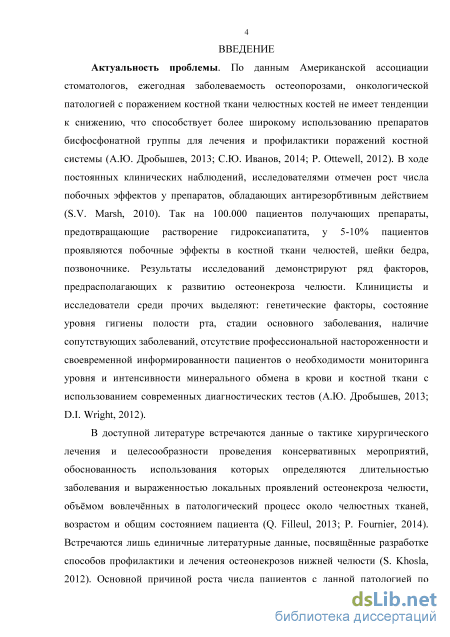 4

ВВЕДЕНИЕ

Актуальность проблемы. По данным Американской ассоциации стоматологов, ежегодная заболеваемость остеопорозами, онкологической патологией с поражением костной ткани челюстных костей не имеет тенденции к снижению, что способствует более широкому использованию препаратов бисфосфонатной группы для лечения и профилактики поражений костной системы (А.Ю. Дробышев, 2013; С.Ю. Иванов, 2014; P. Ottewell, 2012). В ходе постоянных клинических наблюдений, исследователями отмечен рост числа побочных эффектов у препаратов, обладающих антирезорбтивным действием (S.V. Marsh, 2010). Так на 100.000 пациентов получающих препараты, предотвращающие растворение гидроксиапатита, у 5-10% пациентов проявляются побочные эффекты в костной ткани челюстей, шейки бедра, позвоночнике. Результаты исследований демонстрируют ряд факторов, предрасполагающих к развитию остеонекроза челюсти. Клиницисты и исследователи среди прочих выделяют: генетические факторы, состояние уровня гигиены полости рта, стадии основного заболевания, наличие сопутствующих заболеваний, отсутствие профессиональной настороженности и своевременной информированности пациентов о необходимости мониторинга уровня и интенсивности минерального обмена в крови и костной ткани с использованием современных диагностических тестов (А.Ю. Дробышев, 2013; D.I. Wright, 2012).

В доступной литературе встречаются данные о тактике хирургического лечения и целесообразности проведения консервативных мероприятий, обоснованность использования которых определяются длительностью заболевания и выраженностью локальных проявлений остеонекроза челюсти, объёмом вовлечённых в патологический процесс около челюстных тканей, возрастом и общим состоянием пациента (Q. Filleul, 2013; P. Fournier, 2014). Встречаются лишь единичные литературные данные, посвящённые разработке способов профилактики и лечения остеонекрозов нижней челюсти (S. Khosla, 2012). Основной причиной роста числа пациентов с данной патологией по

dsLib.net
библиотека диссертаций